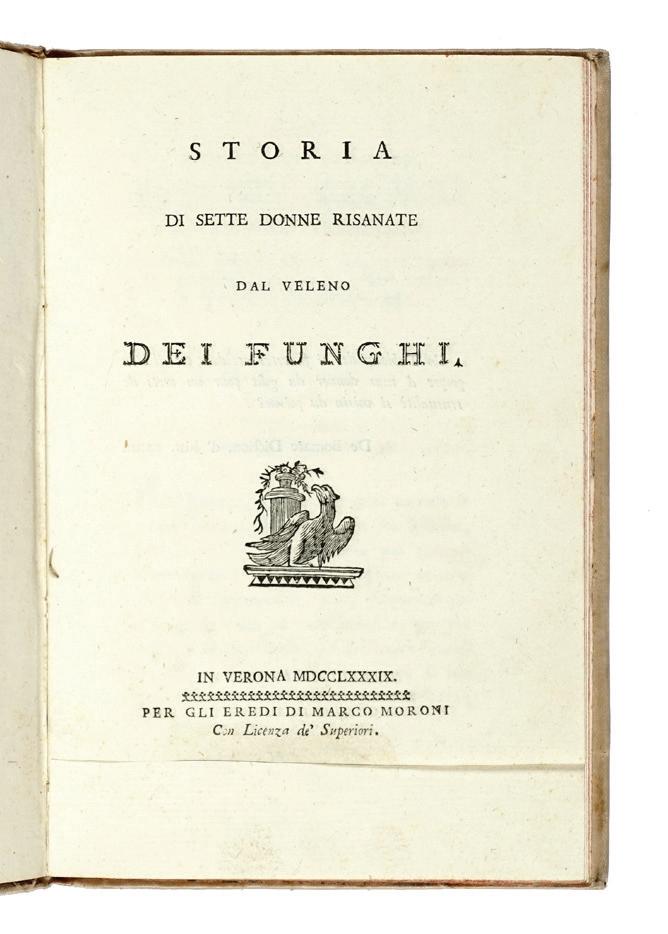 STORIA

DI SETTE DONNE RISANATE

DAL VELENO

DEI FUNGHI.

IN VERONA MDCCLXXXIX.

PER GLI EREDI DI MARCO MORONI
Con Licenza de' Superiori.